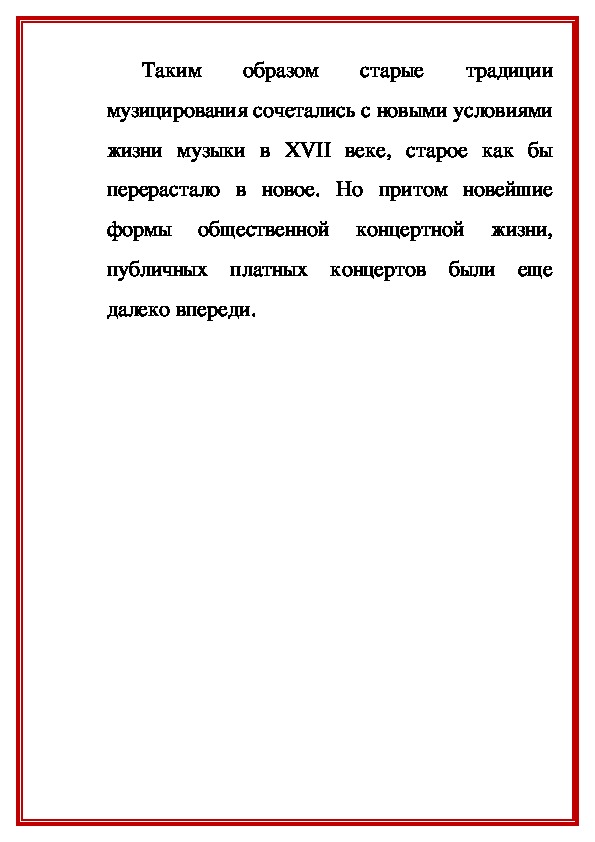 Таким образом старые традиции музицирования сочетались с новыми условиями жизни музыки в XVII веке, старое как бы перерастало в новое. Но притом новейшие формы общественной концертной жизни, публичных платных концертов были еще далеко впереди.